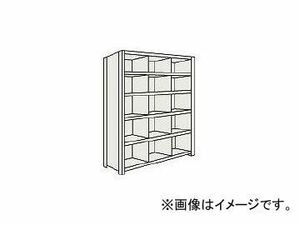 ※画像はイメージです。